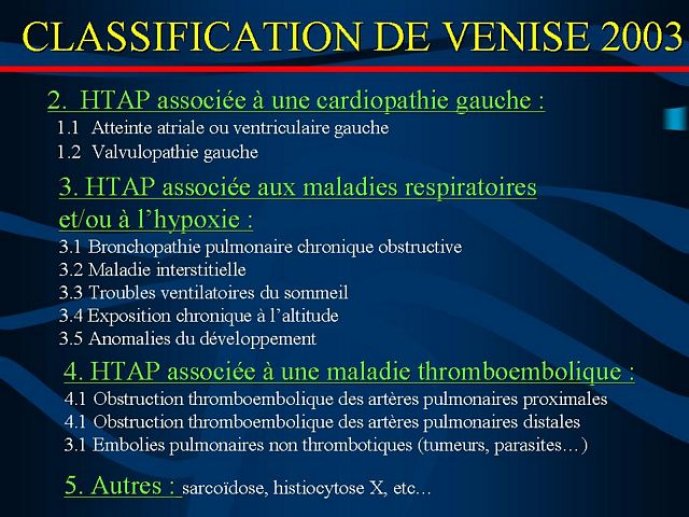 CLASSIFICATION DE VENISE 2003

2. HTAP associée à une cardiopathie gauche :
1.1 Atteinte atriale ou ventriculaire gauche
1.2 Valvulopathie gauche

3. HTAP associée aux maladies respiratoires et/ou à l'hypoxie :
3.1 Bronchopathie pulmonaire chronique obstructive
3.2 Maladie interstitielle
3.3 Troubles ventilatoires du sommeil
3.4 Exposition chronique à l'altitude
3.5 Anomalies du développement

4. HTAP associée à une maladie thromboembolique :
4.1 Obstruction thromboembolique des artères pulmonaires proximales
4.1 Obstruction thromboembolique des artères pulmonaires distales
3.1 Embolies pulmonaires non thrombotiques (tumeurs, parasites…)

5. Autres : sarcoïdose, histiocytose X, etc…